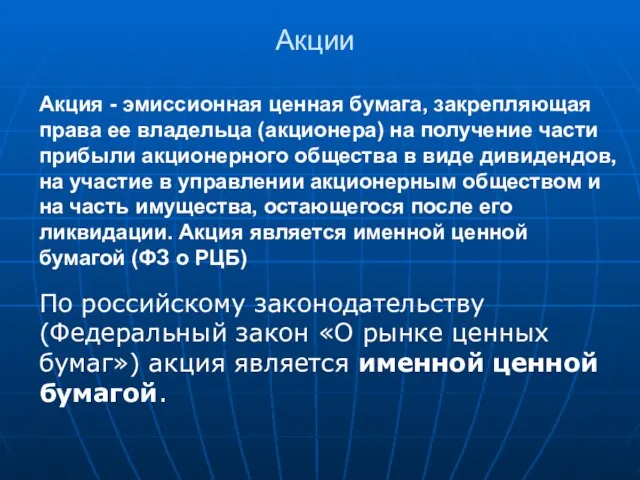 Акции

Акция - эмиссионная ценная бумага, закрепляющая права ее владельца (акционера) на получение части прибыли акционерного общества в виде дивидендов, на участие в управлении акционерным обществом и на часть имущества, остающегося после его ликвидации. Акция является именной ценной бумагой (ФЗ о РЦБ)

По российскому законодательству (Федеральный закон «О рынке ценных бумаг») акция является именной ценной бумагой.